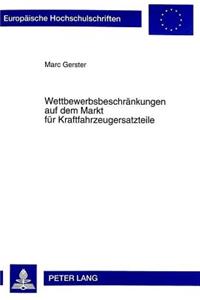 Europäische Hochschulschriften

Marc Gerster

Wettbewerbsbeschränkungen auf dem Markt für Kraftfahrzeugersatzteile

PETER LANG